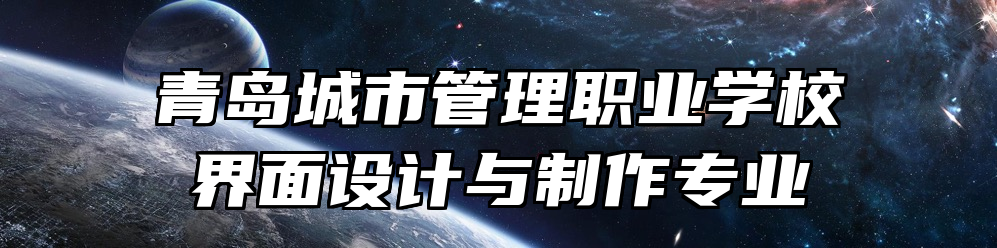 青岛城市管理职业学校
界面设计与制作专业